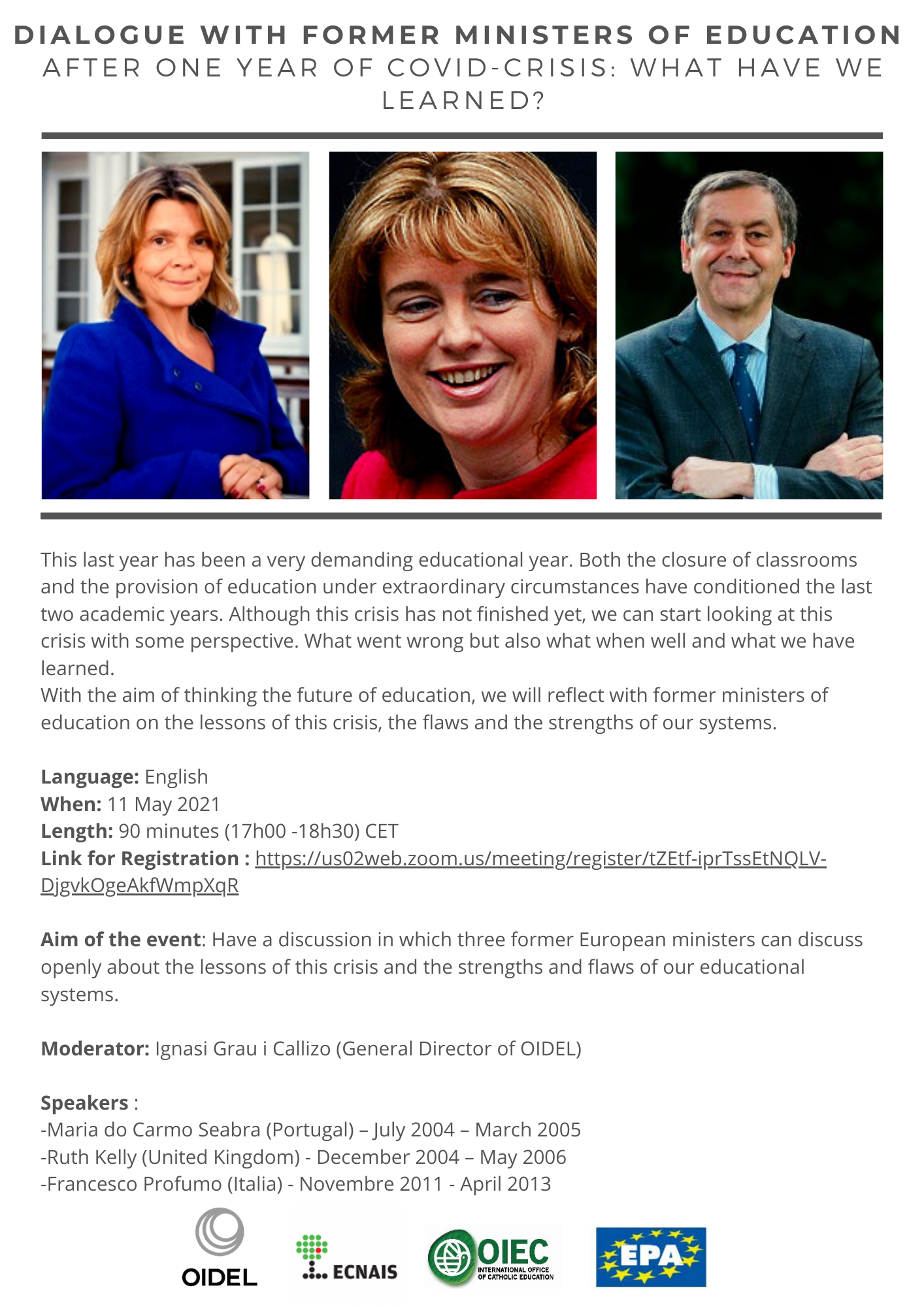 DIALOGUE WITH FORMER MINISTERS OF EDUCATION
AFTER ONE YEAR OF COVID-CRISIS: WHAT HAVE WE LEARNED?

This last year has been a very demanding educational year. Both the closure of classrooms and the provision of education under extraordinary circumstances have conditioned the last two academic years. Although this crisis has not finished yet, we can start looking at this crisis with some perspective. What went wrong but also what when well and what we have learned.
With the aim of thinking the future of education, we will reflect with former ministers of education on the lessons of this crisis, the flaws and the strengths of our systems.

Language: English
When: 11 May 2021
Length: 90 minutes (17h00 -18h30) CET
Link for Registration : https://us02web.zoom.us/meeting/register/tZEtf-iprTssEtNQLV-DjgvkOgeAkfWmpXqR

Aim of the event: Have a discussion in which three former European ministers can discuss openly about the lessons of this crisis and the strengths and flaws of our educational systems.

Moderator: Ignasi Grau i Callizo (General Director of OIDEL)

Speakers :
-Maria do Carmo Seabra (Portugal) – July 2004 – March 2005
-Ruth Kelly (United Kingdom) - December 2004 – May 2006
-Francesco Profumo (Italia) - Novembre 2011 - April 2013

OIDEL
ECNAIS
OIEC
INTERNATIONAL OFFICE OF CATHOLIC EDUCATION
EPA